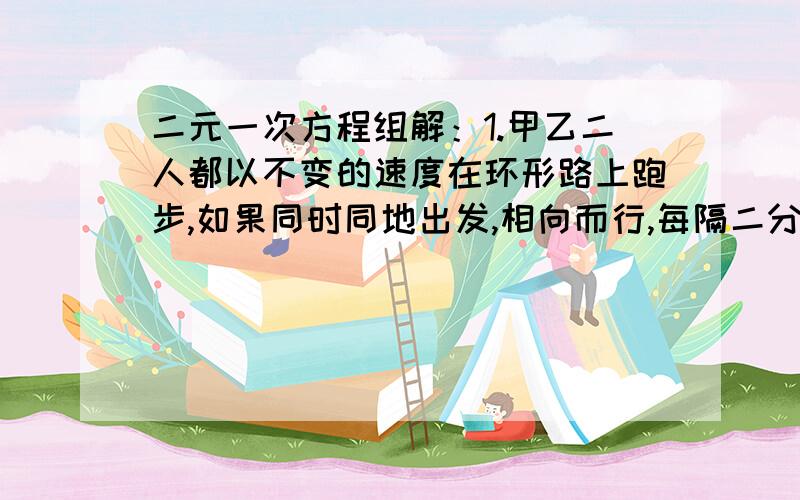 二元一次方程组解：1.甲乙二人都以不变的速度在环形路上跑步,如果同时同地出发,相向而行,每隔二分